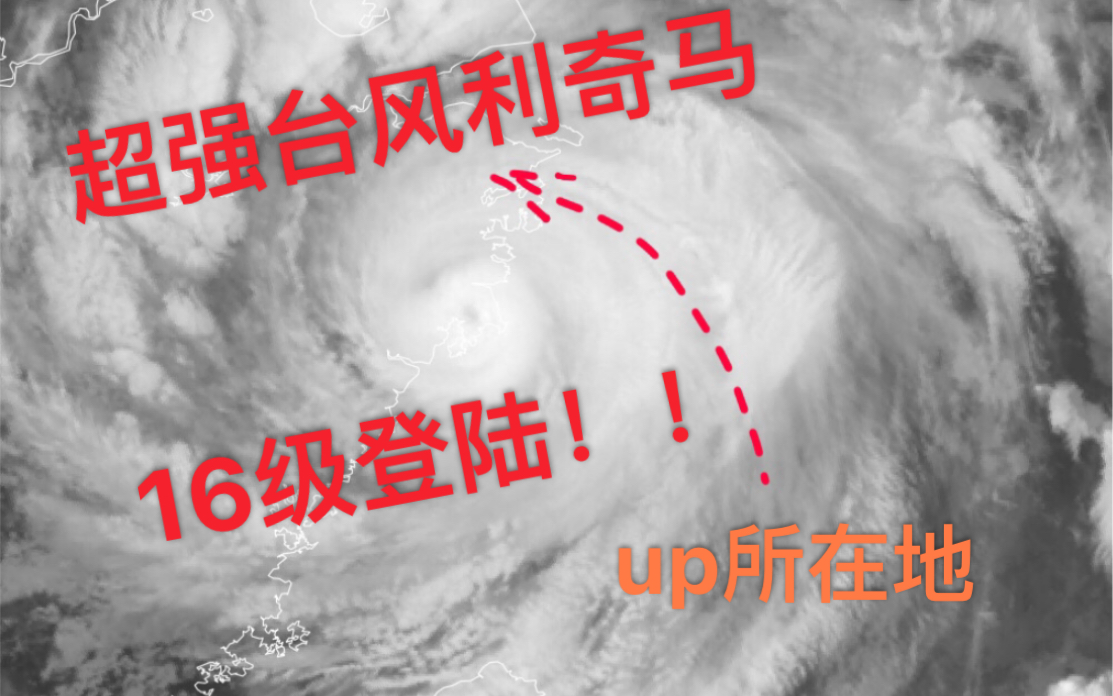 超强台风利奇马

16级登陆！！

up所在地